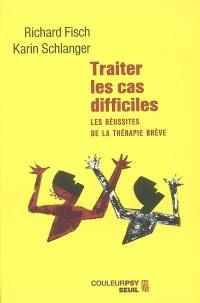 Richard Fisch
Karin Schlanger

Traiter les cas difficiles

LES RÉUSSITES DE LA THÉRAPIE BRÈVE

COULEURPSY
SEUIL